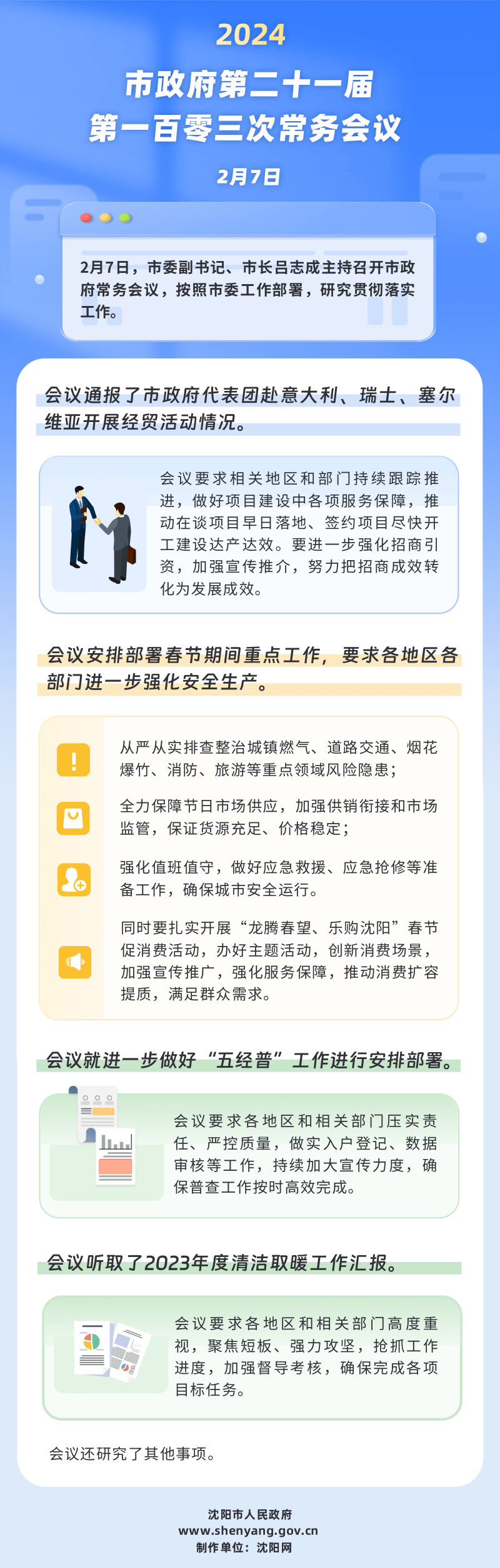 2024

市政府第二十一届

第一百零三次常务会议

2月7日

2月7日，市委副书记、市长吕志成主持召开市政府常务会议，按照市委工作部署，研究贯彻落实工作。

会议通报了市政府代表团赴意大利、瑞士、塞尔维亚开展经贸活动情况。

会议要求相关地区和部门持续跟踪推进，做好项目建设中各项服务保障，推动在谈项目早日落地、签约项目尽快开工建设达产达效。要进一步强化招商引资，加强宣传推介，努力把招商成效转化为发展成效。

会议安排部署春节期间重点工作，要求各地区各部门进一步强化安全生产。

从严从实排查整治城镇燃气、道路交通、烟花爆竹、消防、旅游等重点领域风险隐患；

全力保障节日市场供应，加强供销衔接和市场监管，保证货源充足、价格稳定；

强化值班值守，做好应急救援、应急抢修等准备工作，确保城市安全运行。

同时要扎实开展“龙腾春望、乐购沈阳”春节促消费活动，办好主题活动，创新消费场景，加强宣传推广，强化服务保障，推动消费扩容提质，满足群众需求。

会议就进一步做好“五经普”工作进行安排部署。

会议要求各地区和相关部门压实责任、严控质量，做实入户登记、数据审核等工作，持续加大宣传力度，确保普查工作按时高效完成。

会议听取了2023年度清洁取暖工作汇报。

会议要求各地区和相关部门高度重视，聚焦短板、强力攻坚，抢抓工作进度，加强督导考核，确保完成各项目标任务。

会议还研究了其他事项。

沈阳市人民政府
www.shenyang.gov.cn
制作单位：沈阳网